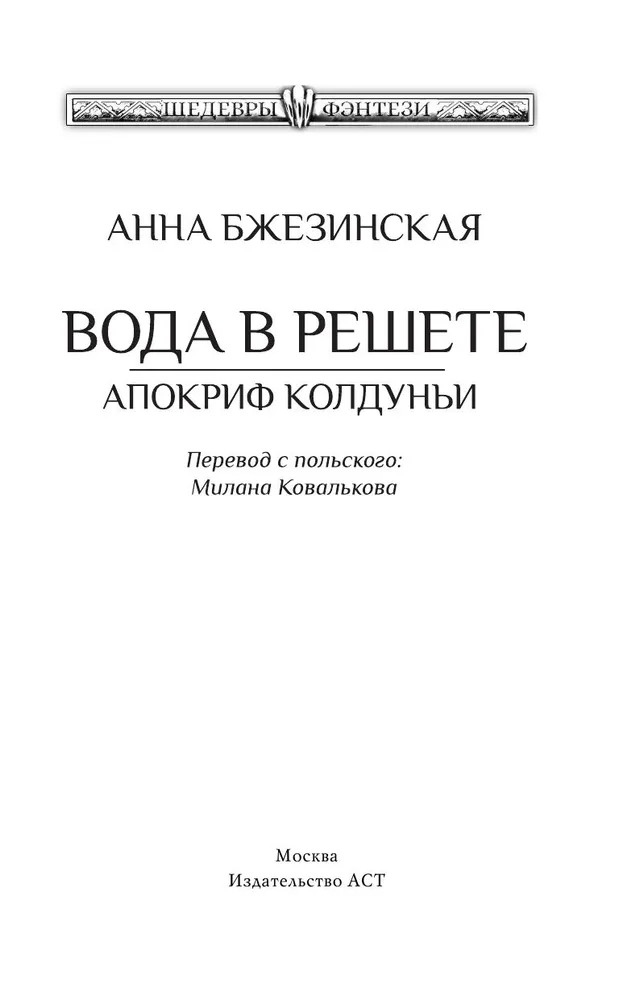 ШЕДЕВРЫ ФЭНТЕЗИ

АННА БЖЕЗИНСКАЯ

ВОДА В РЕШЕТЕ

АПОКРИФ КОЛДУНЬИ

Перевод с польского:
Милана Ковалькова

Москва
Издательство АСТ